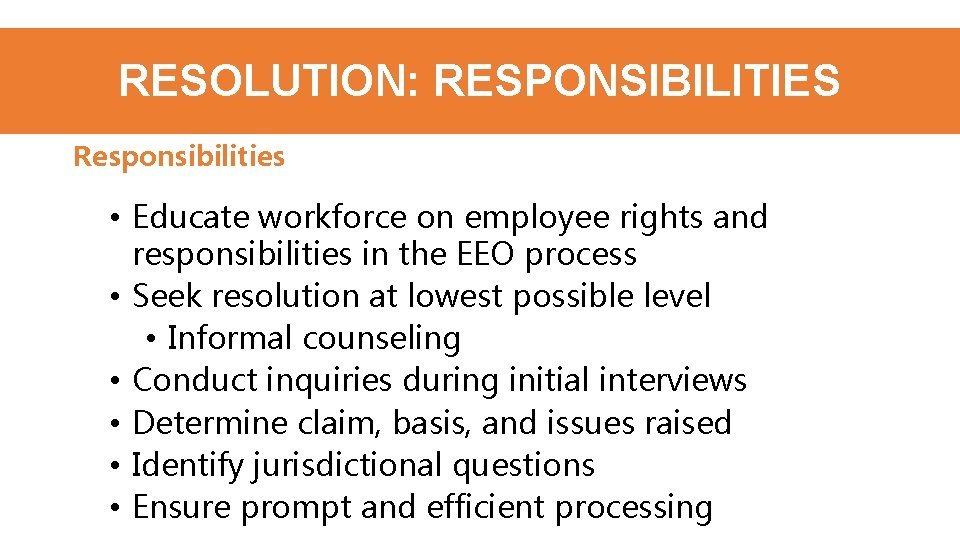 RESOLUTION: RESPONSIBILITIES

Responsibilities

• Educate workforce on employee rights and responsibilities in the EEO process
• Seek resolution at lowest possible level
• Informal counseling
• Conduct inquiries during initial interviews
• Determine claim, basis, and issues raised
• Identify jurisdictional questions
• Ensure prompt and efficient processing